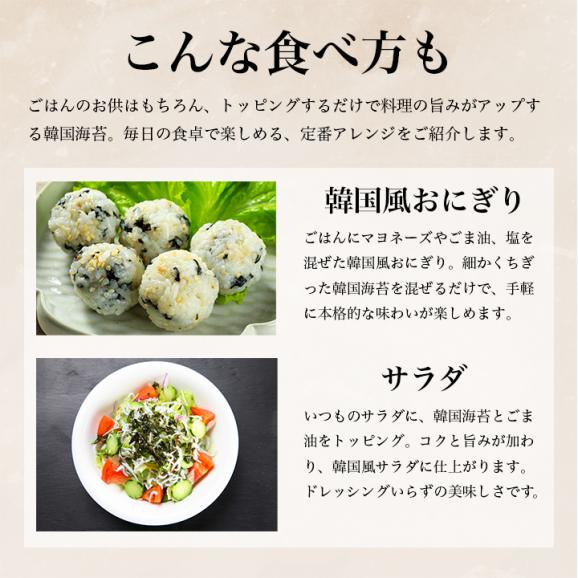 こんな食べ方も

ごはんのお供はもちろん、トッピングするだけで料理の旨みがアップする韓国海苔。毎日の食卓で楽しめる、定番アレンジをご紹介します。

韓国風おにぎり

ごはんにマヨネーズやごま油、塩を混ぜた韓国風おにぎり。細かくちぎった韓国海苔を混ぜるだけで、手軽に本格的な味わいが楽しめます。

サラダ

いつものサラダに、韓国海苔とごま油をトッピング。コクと旨みが加わり、韓国風サラダに仕上がります。ドレッシングいらずの美味しさです。